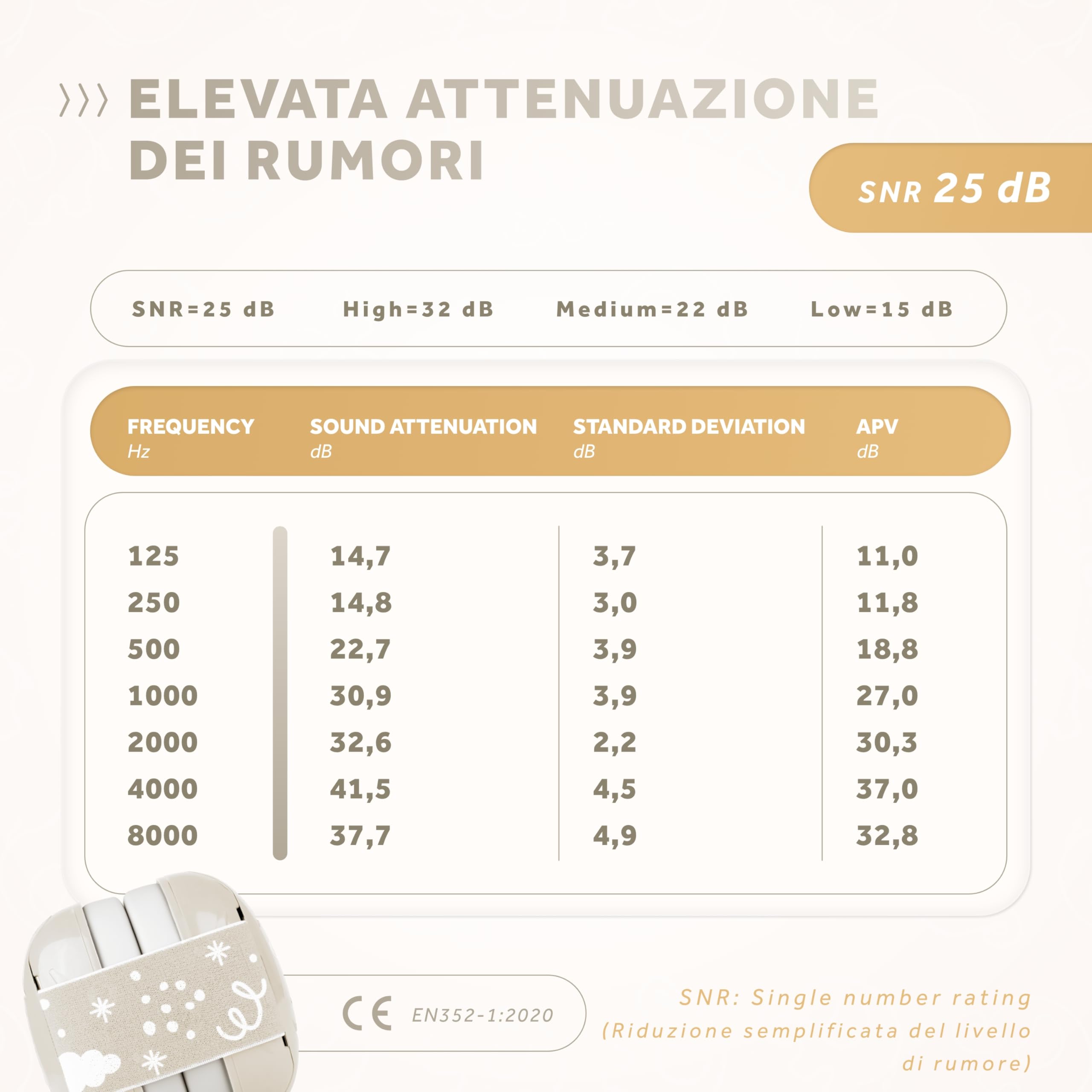 ELEVATA ATTENUAZIONE DEI RUMORI

SNR 25 dB

SNR=25 dB High=32 dB Medium=22 dB Low=15 dB

| FREQUENCY Hz | SOUND ATTENUATION dB | STANDARD DEVIATION dB | APV dB |
|---|---|---|---|
| 125 | 14,7 | 3,7 | 11,0 |
| 250 | 14,8 | 3,0 | 11,8 |
| 500 | 22,7 | 3,9 | 18,8 |
| 1000 | 30,9 | 3,9 | 27,0 |
| 2000 | 32,6 | 2,2 | 30,3 |
| 4000 | 41,5 | 4,5 | 37,0 |
| 8000 | 37,7 | 4,9 | 32,8 |

CE EN352-1:2020

SNR: Single number rating (Riduzione semplificata del livello di rumore)